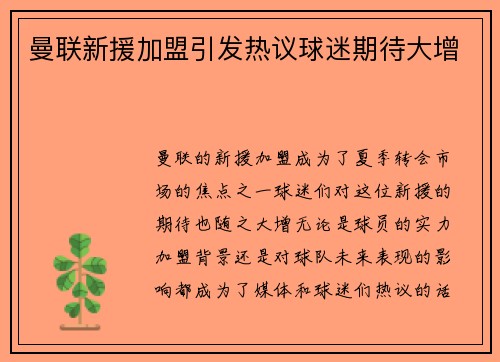 曼联新援加盟引发热议球迷期待大增

曼联的新援加盟成为了夏季转会市场的焦点之一球迷们对这位新援的期待也随之大增无论是球员的实力加盟背景还是对球队未来表现的影响都成为了媒体和球迷们热议的话